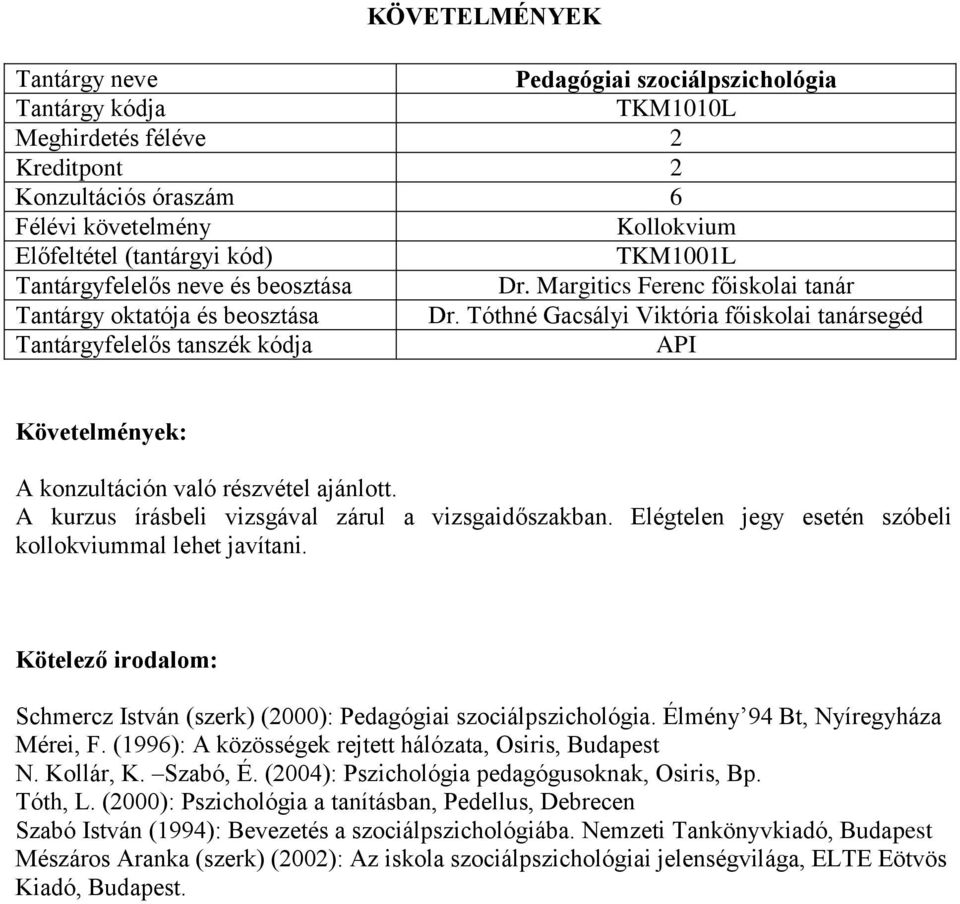 KÖVETELMÉNYEK

| Tantárgy neve | Pedagógiai szociálpszichológia |
|---|---|
| Tantárgy kódja | TKM1010L |
| Meghirdetés féléve | 2 |
| Kreditpont | 2 |
| Konzultációs óraszám | 6 |
| Félévi követelmény | Kollokvium |
| Előfeltétel (tantárgyi kód) | TKM1001L |
| Tantárgyfelelős neve és beosztása | Dr. Margitics Ferenc főiskolai tanár |
| Tantárgy oktatója és beosztása | Dr. Tóthné Gacsályi Viktória főiskolai tanársegéd |
| Tantárgyfelelős tanszék kódja | API |

Követelmények:

A konzultáción való részvétel ajánlott.
A kurzus írásbeli vizsgával zárul a vizsgaidőszakban. Elégtelen jegy esetén szóbeli kollokviummal lehet javítani.

Kötelező irodalom:

Schmercz István (szerk) (2000): Pedagógiai szociálpszichológia. Élmény’94 Bt, Nyíregyháza
Mérei, F. (1996): A közösségek rejtett hálózata, Osiris, Budapest
N. Kollár, K. –Szabó, É. (2004): Pszichológia pedagógusoknak, Osiris, Bp.
Tóth, L. (2000): Pszichológia a tanításban, Pedellus, Debrecen
Szabó István (1994): Bevezetés a szociálpszichológiába. Nemzeti Tankönyvkiadó, Budapest
Mészáros Aranka (szerk) (2002): Az iskola szociálpszichológiai jelenségvilága, ELTE Eötvös Kiadó, Budapest.